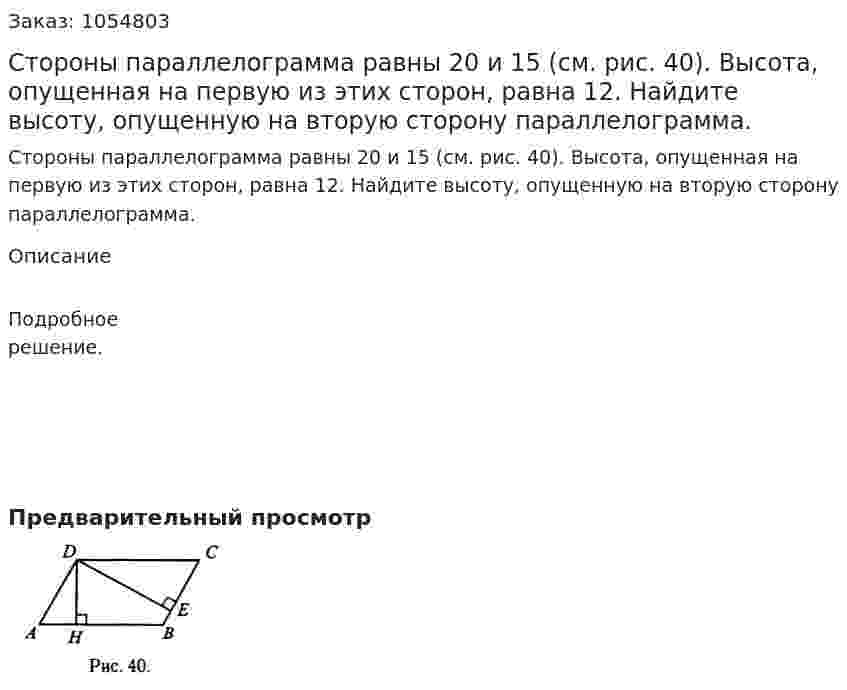 Заказ: 1054803

Стороны параллелограмма равны 20 и 15 (см. рис. 40). Высота, опущенная на первую из этих сторон, равна 12. Найдите высоту, опущенную на вторую сторону параллелограмма.

Стороны параллелограмма равны 20 и 15 (см. рис. 40). Высота, опущенная на первую из этих сторон, равна 12. Найдите высоту, опущенную на вторую сторону параллелограмма.

Описание

Подробное
решение.

Предварительный просмотр

D
C
E
A
H
B

Рис. 40.